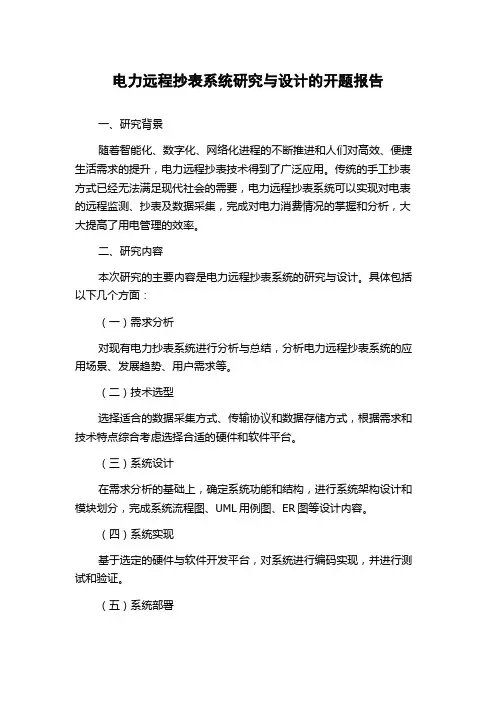 电力远程抄表系统研究与设计的开题报告

一、研究背景

随着智能化、数字化、网络化进程的不断推进和人们对高效、便捷生活需求的提升，电力远程抄表技术得到了广泛应用。传统的手工抄表方式已经无法满足现代社会的需要，电力远程抄表系统可以实现对电表的远程监测、抄表及数据采集，完成对电力消费情况的掌握和分析，大大提高了用电管理的效率。

二、研究内容

本次研究的主要内容是电力远程抄表系统的研究与设计。具体包括以下几个方面：

（一）需求分析

对现有电力抄表系统进行分析与总结，分析电力远程抄表系统的应用场景、发展趋势、用户需求等。

（二）技术选型

选择适合的数据采集方式、传输协议和数据存储方式，根据需求和技术特点综合考虑选择合适的硬件和软件平台。

（三）系统设计

在需求分析的基础上，确定系统功能和结构，进行系统架构设计和模块划分，完成系统流程图、UML 用例图、ER 图等设计内容。

（四）系统实现

基于选定的硬件与软件开发平台，对系统进行编码实现，并进行测试和验证。

（五）系统部署